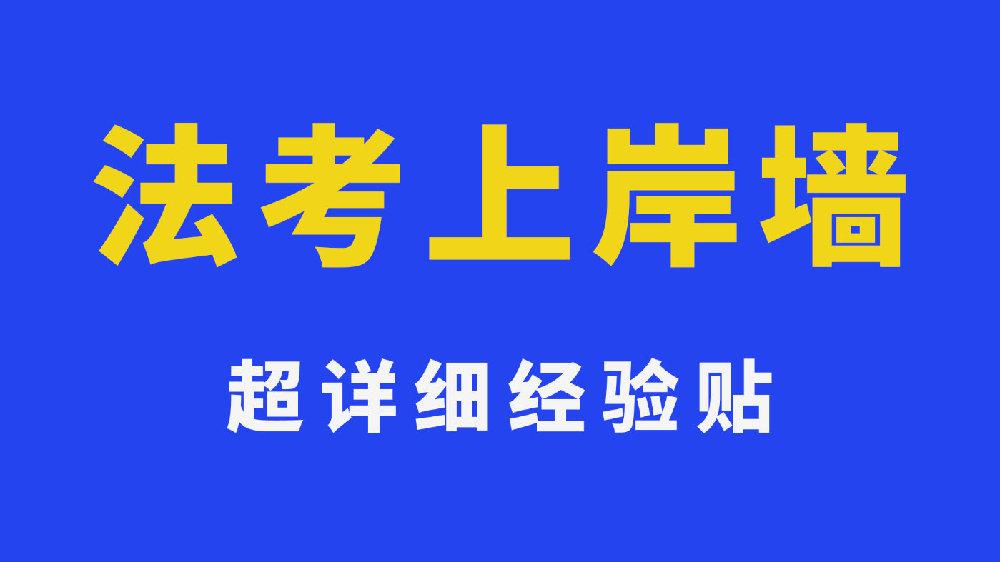 法考上岸墙

超详细经验贴